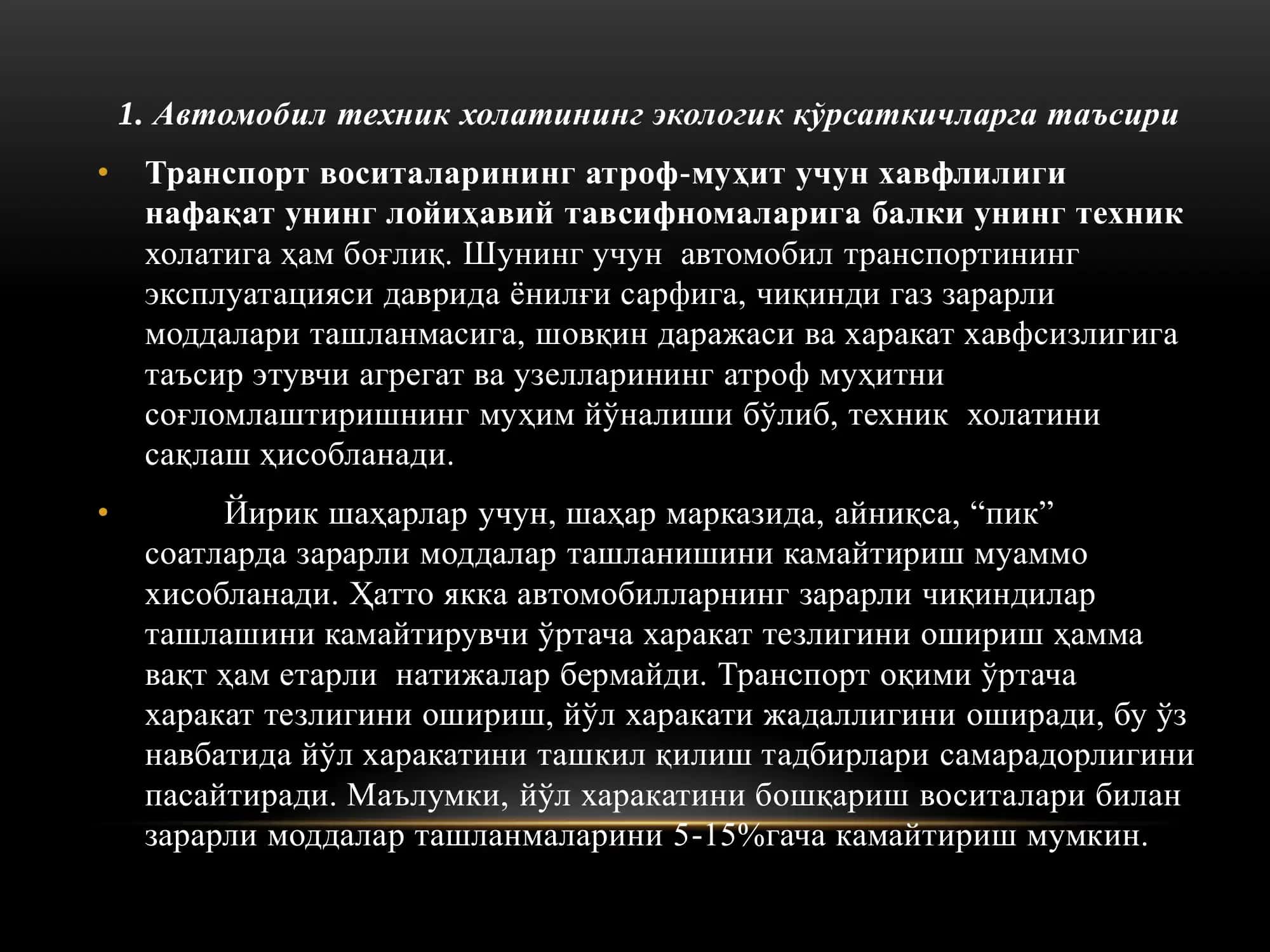 1. Автомобил техник холатининг экологик кўрсаткичларга таъсири

• Транспорт воситаларининг атроф-муҳит учун хавфлилиги нафақат унинг лойиҳавий тавсифномаларига балки унинг техник холатига ҳам боғлиқ. Шунинг учун автомобил транспортининг эксплуатацияси даврида ёнилғи сарфига, чиқинди газ зарарли моддалари ташланмасига, шовқин даражаси ва харакат хавфсизлигига таъсир этувчи агрегат ва узелларининг атроф муҳитни соғломлаштиришнинг муҳим йўналиши бўлиб, техник холатини сақлаш ҳисобланади.

• Йирик шаҳарлар учун, шаҳар марказида, айниқса, “пик” соатларда зарарли моддалар ташланишини камайтириш муаммо хисобланади. Ҳатто якка автомобилларнинг зарарли чиқиндилар ташлашини камайтирувчи ўртача харакат тезлигини ошириш ҳамма вақт ҳам етарли натижалар бермайди. Транспорт оқими ўртача харакат тезлигини ошириш, йўл харакати жадаллигини оширади, бу ўз навбатида йўл харакатини ташкил қилиш тадбирлари самарадорлигини пасайтиради. Маълумки, йўл харакатини бошқариш воситалари билан зарарли моддалар ташланмаларини 5-15%гача камайтириш мумкин.